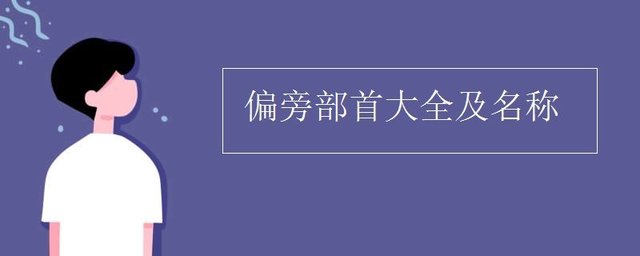 偏旁部首大全及名称